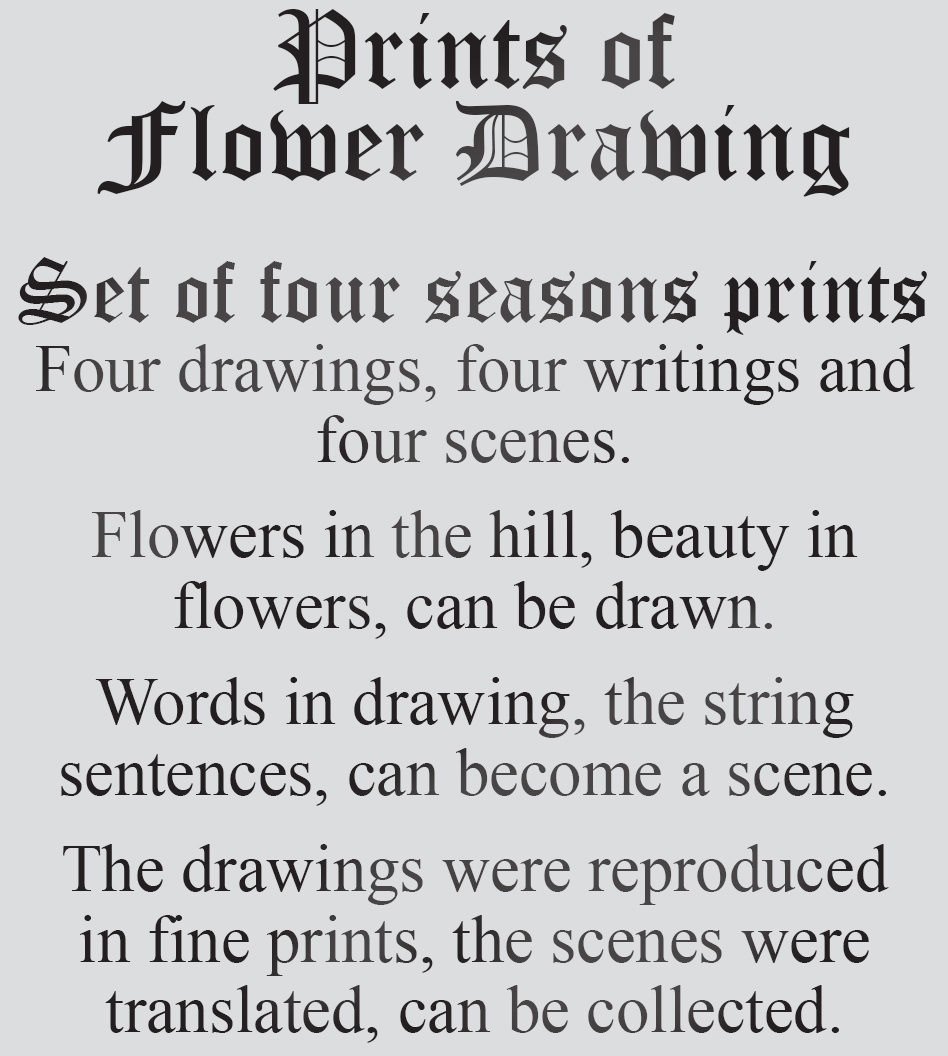 Prints of Flower Drawing

Set of four seasons prints

Four drawings, four writings and four scenes.

Flowers in the hill, beauty in flowers, can be drawn.

Words in drawing, the string sentences, can become a scene.

The drawings were reproduced in fine prints, the scenes were translated, can be collected.